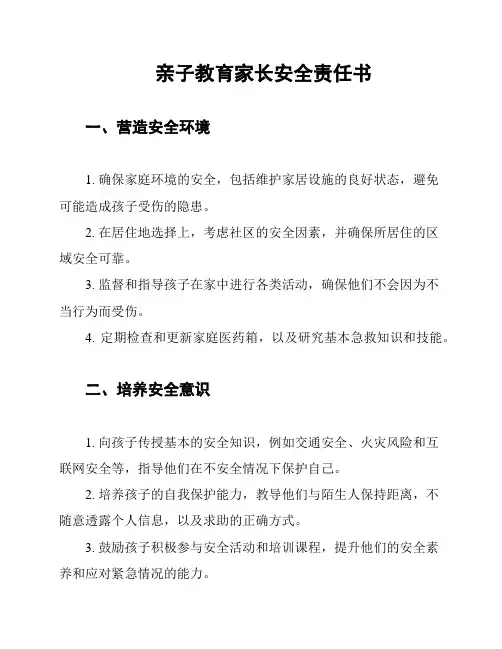 亲子教育家长安全责任书

一、营造安全环境

1. 确保家庭环境的安全，包括维护家居设施的良好状态，避免可能造成孩子受伤的隐患。

2. 在居住地选择上，考虑社区的安全因素，并确保所居住的区域安全可靠。

3. 监督和指导孩子在家中进行各类活动，确保他们不会因为不当行为而受伤。

4. 定期检查和更新家庭医药箱，以及研究基本急救知识和技能。

二、培养安全意识

1. 向孩子传授基本的安全知识，例如交通安全、火灾风险和互联网安全等，指导他们在不安全情况下保护自己。

2. 培养孩子的自我保护能力，教导他们与陌生人保持距离，不随意透露个人信息，以及求助的正确方式。

3. 鼓励孩子积极参与安全活动和培训课程，提升他们的安全素养和应对紧急情况的能力。